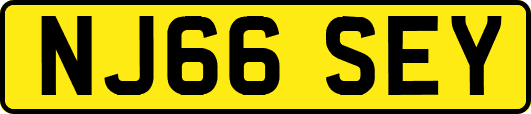 NJ66 SEY